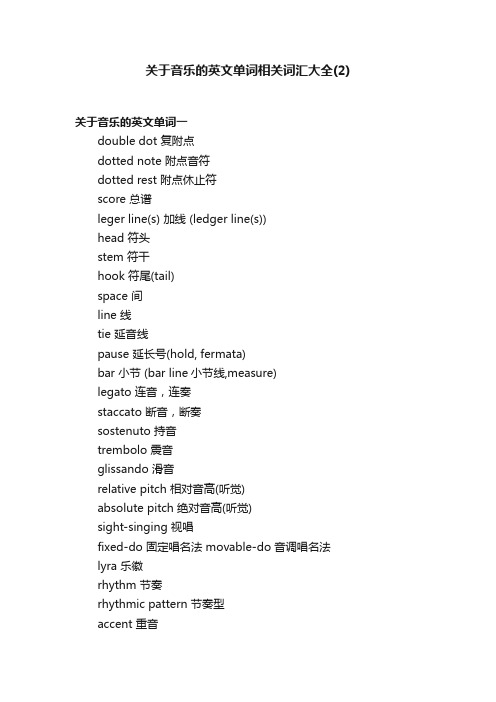 关于音乐的英文单词相关词汇大全(2)

关于音乐的英文单词一

double dot 复附点

dotted note 附点音符

dotted rest 附点休止符

score 总谱

leger line(s) 加线 (ledger line(s))

head 符头

stem 符干

hook 符尾(tail)

space 间

line 线

tie 延音线

pause 延长号(hold, fermata)

bar 小节 (bar line 小节线,measure)

legato 连音，连奏

staccato 断音，断奏

sostenuto 持音

trembolo 震音

glissando 滑音

relative pitch 相对音高(听觉)

absolute pitch 绝对音高(听觉)

sight-singing 视唱

fixed-do 固定唱名法 movable-do 音调唱名法

lyra 乐徽

rhythm 节奏

rhythmic pattern 节奏型

accent 重音